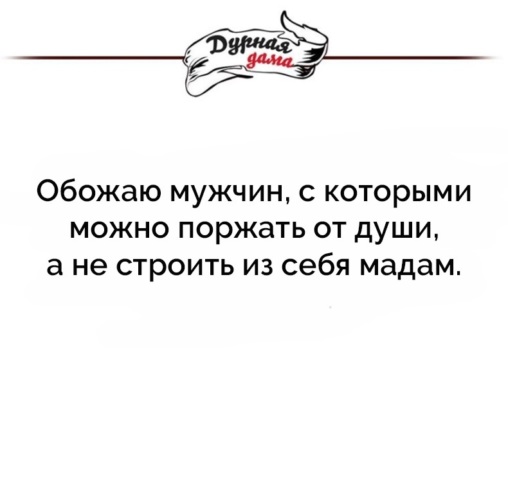 Дурная дама

Обожаю мужчин, с которыми можно поржать от души, а не строить из себя мадам.